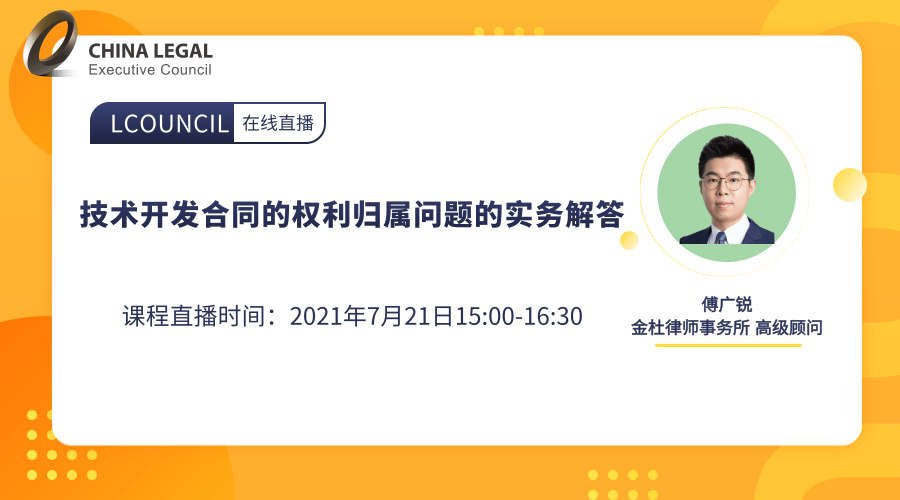 CHINA LEGAL
Executive Council

LCOUNCIL 在线直播

技术开发合同的权利归属问题的实务解答

课程直播时间：2021年7月21日15:00-16:30

傅广锐
金杜律师事务所 高级顾问